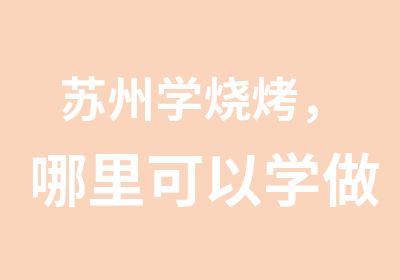 苏州学烧烤，
哪里可以学做